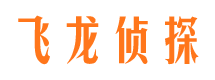 飞龙侦探